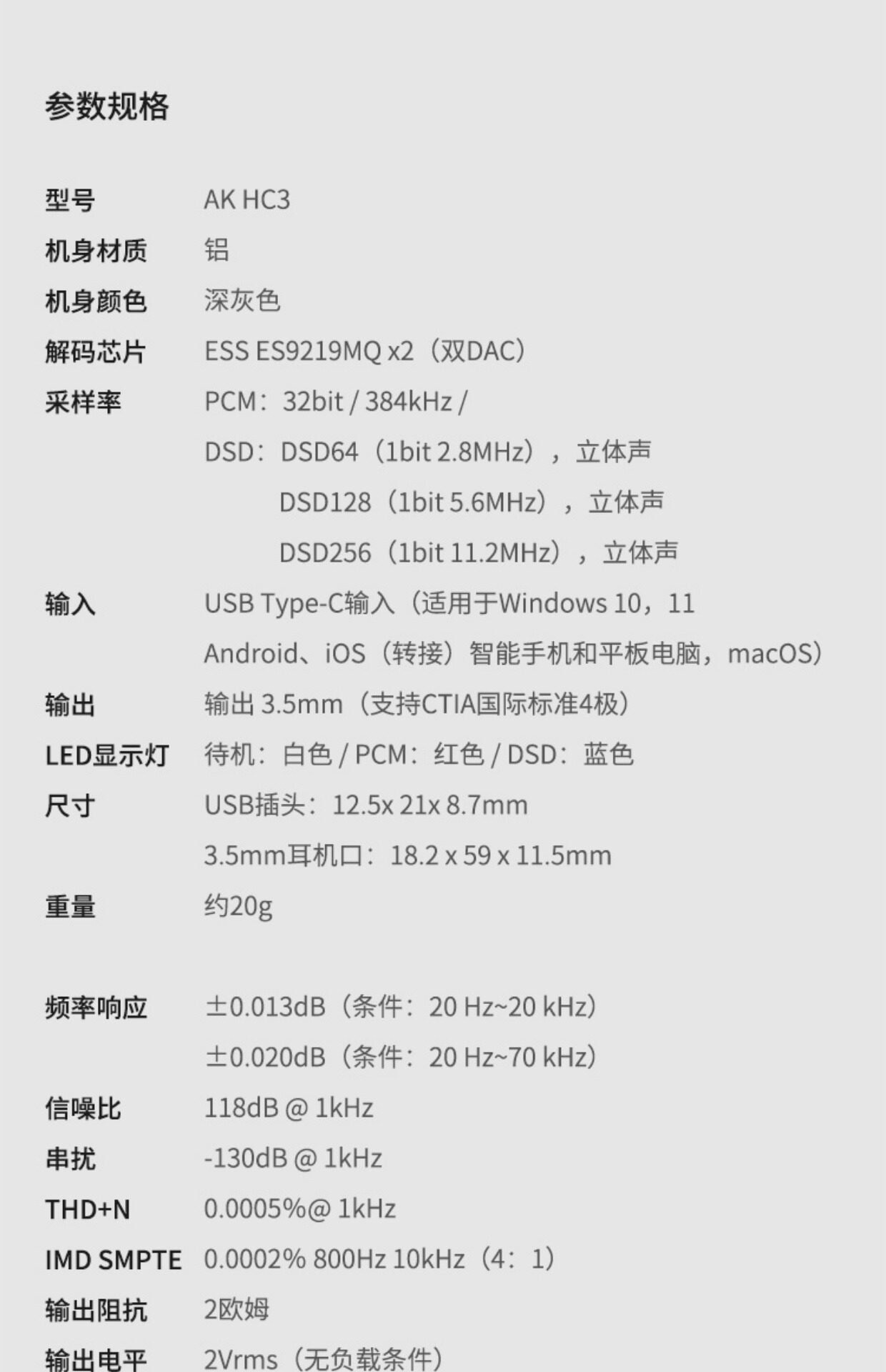 参数规格

型号 AK HC3
机身材质 铝
机身颜色 深灰色
解码芯片 ESS ES9219MQ x2（双DAC）
采样率 PCM：32bit / 384kHz /
DSD：DSD64（1bit 2.8MHz），立体声
DSD128（1bit 5.6MHz），立体声
DSD256（1bit 11.2MHz），立体声
输入 USB Type-C输入（适用于Windows 10，11
Android、iOS（转接）智能手机和平板电脑，macOS）
输出 输出3.5mm（支持CTIA国际标准4极）
LED显示灯 待机：白色 / PCM：红色 / DSD：蓝色
尺寸 USB插头：12.5x 21x 8.7mm
3.5mm耳机口：18.2 x 59 x 11.5mm
重量 约20g

频率响应 ±0.013dB（条件：20 Hz~20 kHz）
±0.020dB（条件：20 Hz~70 kHz）
信噪比 118dB @ 1kHz
串扰 -130dB @ 1kHz
THD+N 0.0005%@ 1kHz
IMD SMPTE 0.0002% 800Hz 10kHz（4：1）
输出阻抗 2欧姆
输出电平 2Vrms（无负载条件）